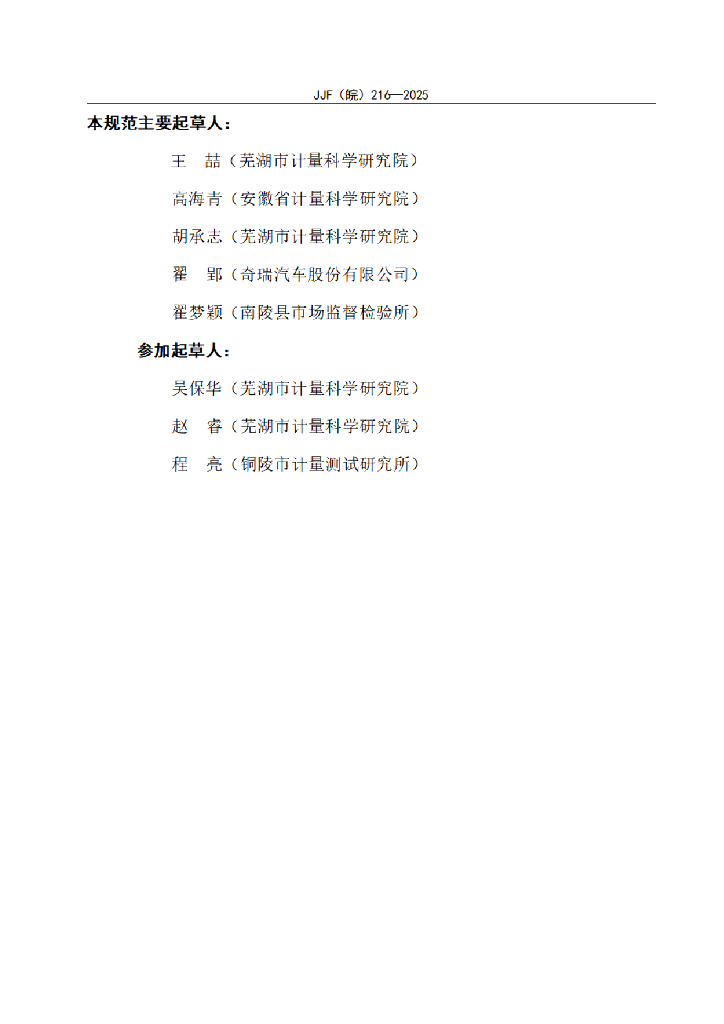 JJF（皖）216—2025

本规范主要起草人：

王　喆（芜湖市计量科学研究院）

高海青（安徽省计量科学研究院）

胡承志（芜湖市计量科学研究院）

翟　郢（奇瑞汽车股份有限公司）

翟梦颖（南陵县市场监督检验所）

参加起草人：

吴保华（芜湖市计量科学研究院）

赵　睿（芜湖市计量科学研究院）

程　亮（铜陵市计量测试研究所）